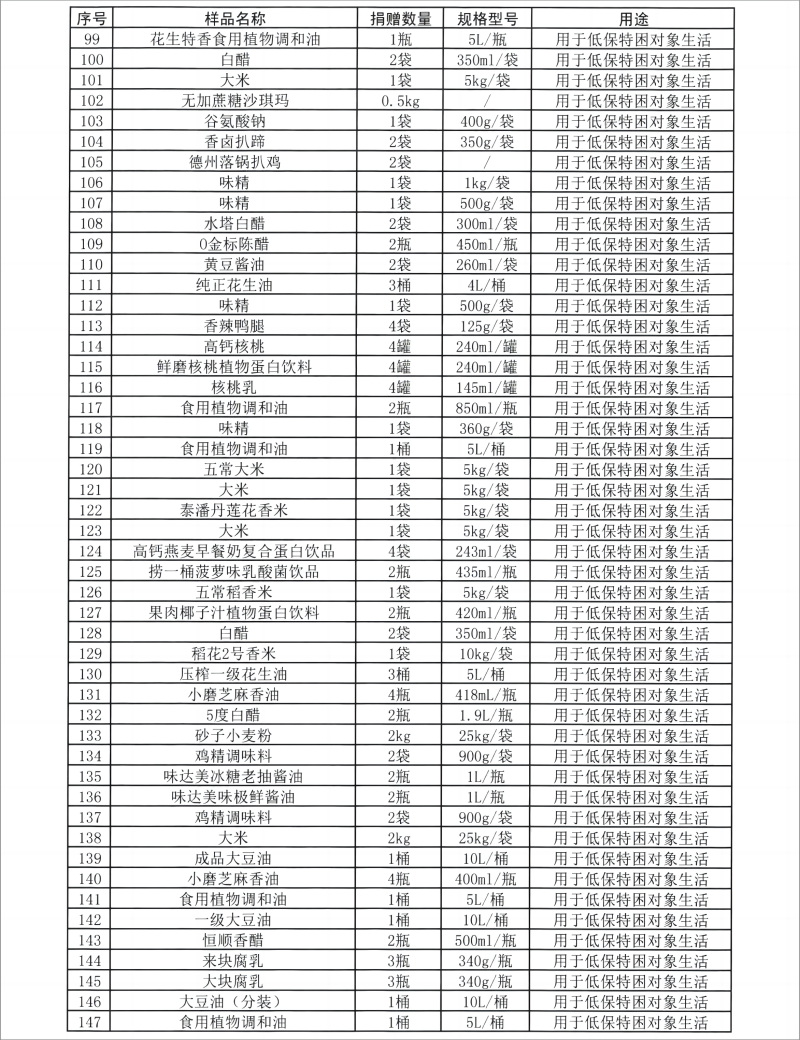 | 序号 | 样品名称 | 捐赠数量 | 规格型号 | 用途 |
|---|---|---|---|---|
| 99 | 花生特香食用植物调和油 | 1瓶 | 5L/瓶 | 用于低保特困对象生活 |
| 100 | 白醋 | 2袋 | 350ml/袋 | 用于低保特困对象生活 |
| 101 | 大米 | 1袋 | 5kg/袋 | 用于低保特困对象生活 |
| 102 | 无加蔗糖沙琪玛 | 0.5kg | / | 用于低保特困对象生活 |
| 103 | 谷氨酸钠 | 1袋 | 400g/袋 | 用于低保特困对象生活 |
| 104 | 香卤扒蹄 | 2袋 | 350g/袋 | 用于低保特困对象生活 |
| 105 | 德州落锅扒鸡 | 2袋 | / | 用于低保特困对象生活 |
| 106 | 味精 | 1袋 | 1kg/袋 | 用于低保特困对象生活 |
| 107 | 味精 | 1袋 | 500g/袋 | 用于低保特困对象生活 |
| 108 | 水塔白醋 | 2袋 | 300ml/袋 | 用于低保特困对象生活 |
| 109 | 0金标陈醋 | 2瓶 | 450ml/瓶 | 用于低保特困对象生活 |
| 110 | 黄豆酱油 | 2袋 | 260ml/袋 | 用于低保特困对象生活 |
| 111 | 纯正花生油 | 3桶 | 4L/桶 | 用于低保特困对象生活 |
| 112 | 味精 | 1袋 | 500g/袋 | 用于低保特困对象生活 |
| 113 | 香辣鸭腿 | 4袋 | 125g/袋 | 用于低保特困对象生活 |
| 114 | 高钙核桃 | 4罐 | 240ml/罐 | 用于低保特困对象生活 |
| 115 | 鲜磨核桃植物蛋白饮料 | 4罐 | 240ml/罐 | 用于低保特困对象生活 |
| 116 | 核桃乳 | 4罐 | 145ml/罐 | 用于低保特困对象生活 |
| 117 | 食用植物调和油 | 2瓶 | 850ml/瓶 | 用于低保特困对象生活 |
| 118 | 味精 | 1袋 | 360g/袋 | 用于低保特困对象生活 |
| 119 | 食用植物调和油 | 1桶 | 5L/桶 | 用于低保特困对象生活 |
| 120 | 五常大米 | 1袋 | 5kg/袋 | 用于低保特困对象生活 |
| 121 | 大米 | 1袋 | 5kg/袋 | 用于低保特困对象生活 |
| 122 | 泰潘丹莲花香米 | 1袋 | 5kg/袋 | 用于低保特困对象生活 |
| 123 | 大米 | 1袋 | 5kg/袋 | 用于低保特困对象生活 |
| 124 | 高钙燕麦早餐奶复合蛋白饮品 | 4袋 | 243ml/袋 | 用于低保特困对象生活 |
| 125 | 捞一桶菠萝味乳酸菌饮品 | 2瓶 | 435ml/瓶 | 用于低保特困对象生活 |
| 126 | 五常稻香米 | 1袋 | 5kg/袋 | 用于低保特困对象生活 |
| 127 | 果肉椰子汁植物蛋白饮料 | 2瓶 | 420ml/瓶 | 用于低保特困对象生活 |
| 128 | 白醋 | 2袋 | 350ml/袋 | 用于低保特困对象生活 |
| 129 | 稻花2号香米 | 1袋 | 10kg/袋 | 用于低保特困对象生活 |
| 130 | 压榨一级花生油 | 3桶 | 5L/桶 | 用于低保特困对象生活 |
| 131 | 小磨芝麻香油 | 4瓶 | 418mL/瓶 | 用于低保特困对象生活 |
| 132 | 5度白醋 | 2瓶 | 1.9L/瓶 | 用于低保特困对象生活 |
| 133 | 砂子小麦粉 | 2kg | 25kg/袋 | 用于低保特困对象生活 |
| 134 | 鸡精调味料 | 2袋 | 900g/袋 | 用于低保特困对象生活 |
| 135 | 味达美冰糖老抽酱油 | 2瓶 | 1L/瓶 | 用于低保特困对象生活 |
| 136 | 味达美味极鲜酱油 | 2瓶 | 1L/瓶 | 用于低保特困对象生活 |
| 137 | 鸡精调味料 | 2袋 | 900g/袋 | 用于低保特困对象生活 |
| 138 | 大米 | 2kg | 25kg/袋 | 用于低保特困对象生活 |
| 139 | 成品大豆油 | 1桶 | 10L/桶 | 用于低保特困对象生活 |
| 140 | 小磨芝麻香油 | 4瓶 | 400ml/瓶 | 用于低保特困对象生活 |
| 141 | 食用植物调和油 | 1桶 | 5L/桶 | 用于低保特困对象生活 |
| 142 | 一级大豆油 | 1桶 | 10L/桶 | 用于低保特困对象生活 |
| 143 | 恒顺香醋 | 2瓶 | 500ml/瓶 | 用于低保特困对象生活 |
| 144 | 来块腐乳 | 3瓶 | 340g/瓶 | 用于低保特困对象生活 |
| 145 | 大块腐乳 | 3瓶 | 340g/瓶 | 用于低保特困对象生活 |
| 146 | 大豆油（分装） | 1桶 | 10L/桶 | 用于低保特困对象生活 |
| 147 | 食用植物调和油 | 1桶 | 5L/桶 | 用于低保特困对象生活 |